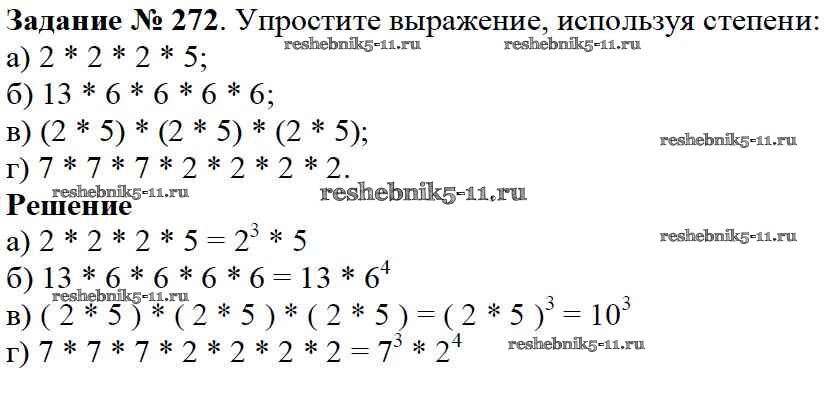 Задание № 272. Упростите выражение, используя степени:
а) 2 * 2 * 2 * 5;
б) 13 * 6 * 6 * 6 * 6;
в) (2 * 5) * (2 * 5) * (2 * 5);
г) 7 * 7 * 7 * 2 * 2 * 2 * 2.

Решение
а) $2 * 2 * 2 * 5 = 2^3 * 5$
б) $13 * 6 * 6 * 6 * 6 = 13 * 6^4$
в) $( 2 * 5 ) * ( 2 * 5 ) * ( 2 * 5 ) = ( 2 * 5 )^3 = 10^3$
г) $7 * 7 * 7 * 2 * 2 * 2 * 2 = 7^3 * 2^4$

reshebnik5-11.ru